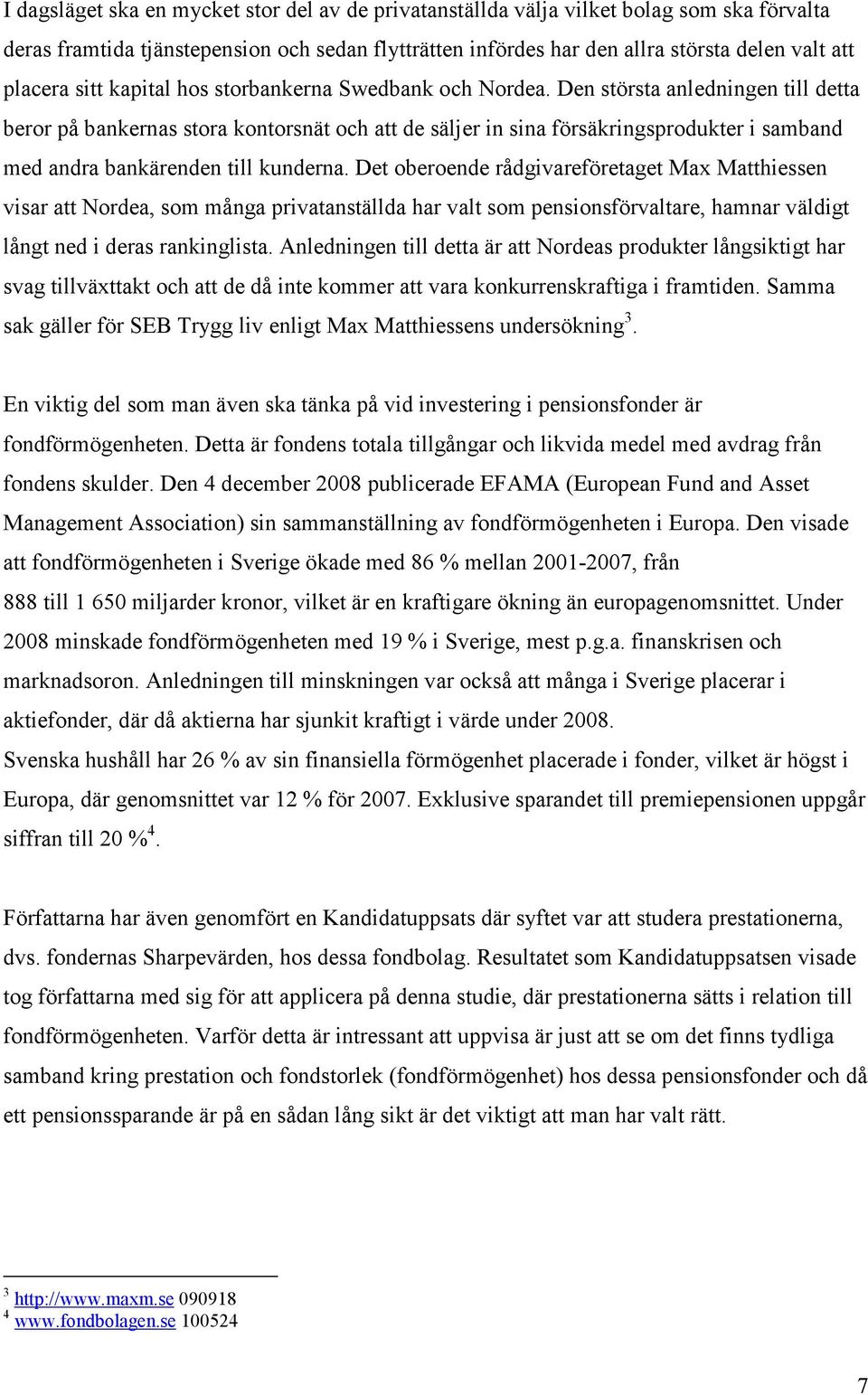 I dagsläget ska en mycket stor del av de privatanställda välja vilket bolag som ska förvalta deras framtida tjänstepension och sedan flytträtten infördes har den allra största delen valt att placera sitt kapital hos storbankerna Swedbank och Nordea. Den största anledningen till detta beror på bankernas stora kontorsnät och att de säljer in sina försäkringsprodukter i samband med andra bankärenden till kunderna. Det oberoende rådgivareföretaget Max Matthiessen visar att Nordea, som många privatanställda har valt som pensionsförvaltare, hamnar väldigt långt ned i deras rankinglista. Anledningen till detta är att Nordeas produkter långsiktigt har svag tillväxttakt och att de då inte kommer att vara konkurrenskraftiga i framtiden. Samma sak gäller för SEB Trygg liv enligt Max Matthiessens undersökning$^3$.

En viktig del som man även ska tänka på vid investering i pensionsfonder är fondförmögenheten. Detta är fondens totala tillgångar och likvida medel med avdrag från fondens skulder. Den 4 december 2008 publicerade EFAMA (European Fund and Asset Management Association) sin sammanställning av fondförmögenheten i Europa. Den visade att fondförmögenheten i Sverige ökade med 86 % mellan 2001-2007, från 888 till 1 650 miljarder kronor, vilket är en kraftigare ökning än europagenomsnittet. Under 2008 minskade fondförmögenheten med 19 % i Sverige, mest p.g.a. finanskrisen och marknadsoron. Anledningen till minskningen var också att många i Sverige placerar i aktiefonder, där då aktierna har sjunkit kraftigt i värde under 2008.
Svenska hushåll har 26 % av sin finansiella förmögenhet placerade i fonder, vilket är högst i Europa, där genomsnittet var 12 % för 2007. Exklusive sparandet till premiepensionen uppgår siffran till 20 %$^4$.

Författarna har även genomfört en Kandidatuppsats där syftet var att studera prestationerna, dvs. fondernas Sharpevärden, hos dessa fondbolag. Resultatet som Kandidatuppsatsen visade tog författarna med sig för att applicera på denna studie, där prestationerna sätts i relation till fondförmögenheten. Varför detta är intressant att uppvisa är just att se om det finns tydliga samband kring prestation och fondstorlek (fondförmögenhet) hos dessa pensionsfonder och då ett pensionssparande är på en sådan lång sikt är det viktigt att man har valt rätt.

$^3$ http://www.maxm.se 090918
$^4$ www.fondbolagen.se 100524

7